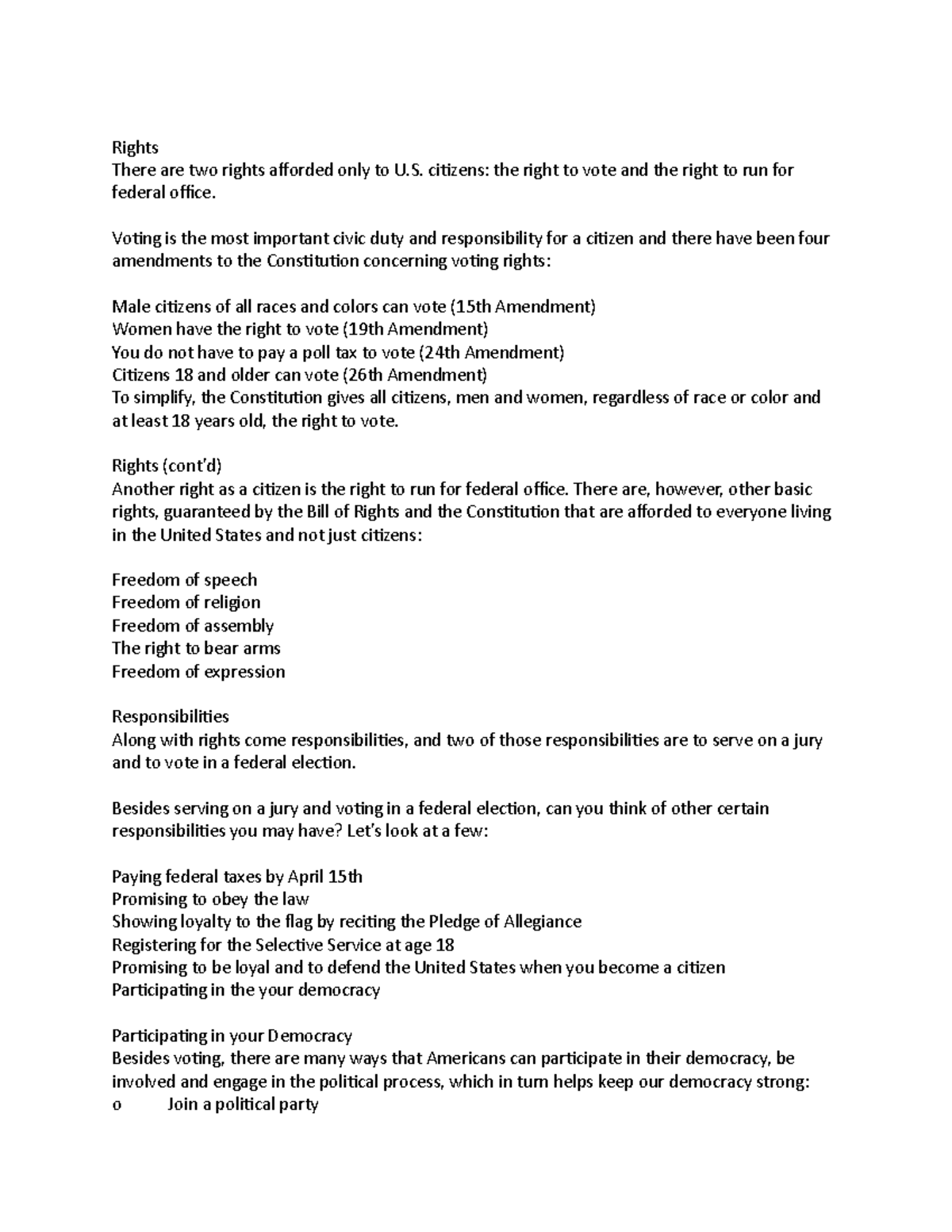 Rights
There are two rights afforded only to U.S. citizens: the right to vote and the right to run for federal office.

Voting is the most important civic duty and responsibility for a citizen and there have been four amendments to the Constitution concerning voting rights:

Male citizens of all races and colors can vote (15th Amendment)
Women have the right to vote (19th Amendment)
You do not have to pay a poll tax to vote (24th Amendment)
Citizens 18 and older can vote (26th Amendment)
To simplify, the Constitution gives all citizens, men and women, regardless of race or color and at least 18 years old, the right to vote.

Rights (cont'd)
Another right as a citizen is the right to run for federal office. There are, however, other basic rights, guaranteed by the Bill of Rights and the Constitution that are afforded to everyone living in the United States and not just citizens:

Freedom of speech
Freedom of religion
Freedom of assembly
The right to bear arms
Freedom of expression

Responsibilities
Along with rights come responsibilities, and two of those responsibilities are to serve on a jury and to vote in a federal election.

Besides serving on a jury and voting in a federal election, can you think of other certain responsibilities you may have? Let's look at a few:

Paying federal taxes by April 15th
Promising to obey the law
Showing loyalty to the flag by reciting the Pledge of Allegiance
Registering for the Selective Service at age 18
Promising to be loyal and to defend the United States when you become a citizen
Participating in the your democracy

Participating in your Democracy
Besides voting, there are many ways that Americans can participate in their democracy, be involved and engage in the political process, which in turn helps keep our democracy strong:
o Join a political party